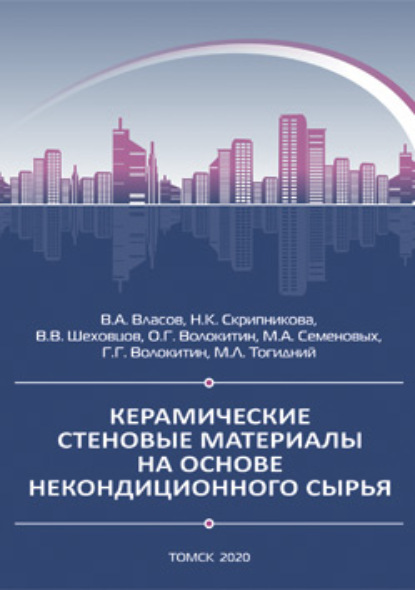 В.А. Власов, Н.К. Скрипникова, В.В. Шеховцов, О.Г. Волокитин, М.А. Семеновых, Г.Г. Волокитин, М.Л. Тогидний

КЕРАМИЧЕСКИЕ СТЕНОВЫЕ МАТЕРИАЛЫ НА ОСНОВЕ НЕКОНДИЦИОННОГО СЫРЬЯ

ТОМСК 2020